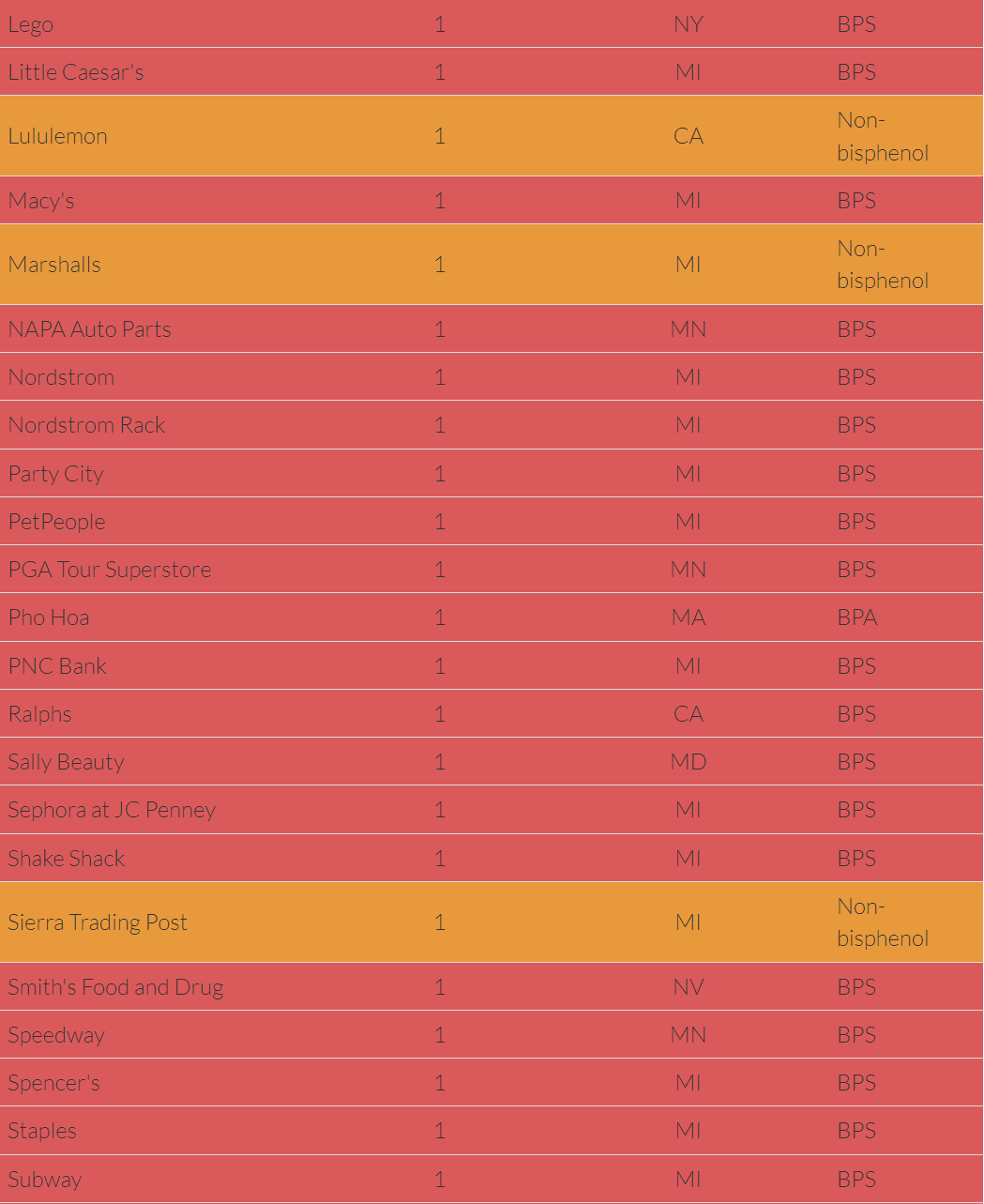 | | | | |
|---|---|---|---|
| Lego | 1 | NY | BPS |
| Little Caesar's | 1 | MI | BPS |
| Lululemon | 1 | CA | Non-bisphenol |
| Macy's | 1 | MI | BPS |
| Marshalls | 1 | MI | Non-bisphenol |
| NAPA Auto Parts | 1 | MN | BPS |
| Nordstrom | 1 | MI | BPS |
| Nordstrom Rack | 1 | MI | BPS |
| Party City | 1 | MI | BPS |
| PetPeople | 1 | MI | BPS |
| PGA Tour Superstore | 1 | MN | BPS |
| Pho Hoa | 1 | MA | BPA |
| PNC Bank | 1 | MI | BPS |
| Ralphs | 1 | CA | BPS |
| Sally Beauty | 1 | MD | BPS |
| Sephora at JC Penney | 1 | MI | BPS |
| Shake Shack | 1 | MI | BPS |
| Sierra Trading Post | 1 | MI | Non-bisphenol |
| Smith's Food and Drug | 1 | NV | BPS |
| Speedway | 1 | MN | BPS |
| Spencer's | 1 | MI | BPS |
| Staples | 1 | MI | BPS |
| Subway | 1 | MI | BPS |